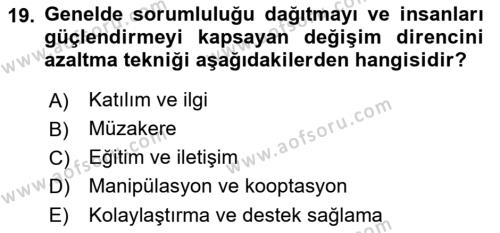 19. Genelde sorumluluğu dağıtmayı ve insanları güçlendirmeyi kapsayan değişim direncini azaltma tekniği aşağıdakilerden hangisidir?

A) Katılım ve ilgi
B) Müzakere
C) Eğitim ve iletişim
D) Manipülasyon ve kooptasyon
E) Kolaylaştırma ve destek sağlama

www.aofsoru.com